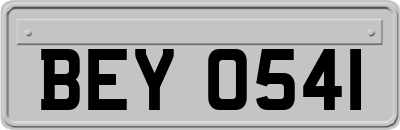 BEY 0541